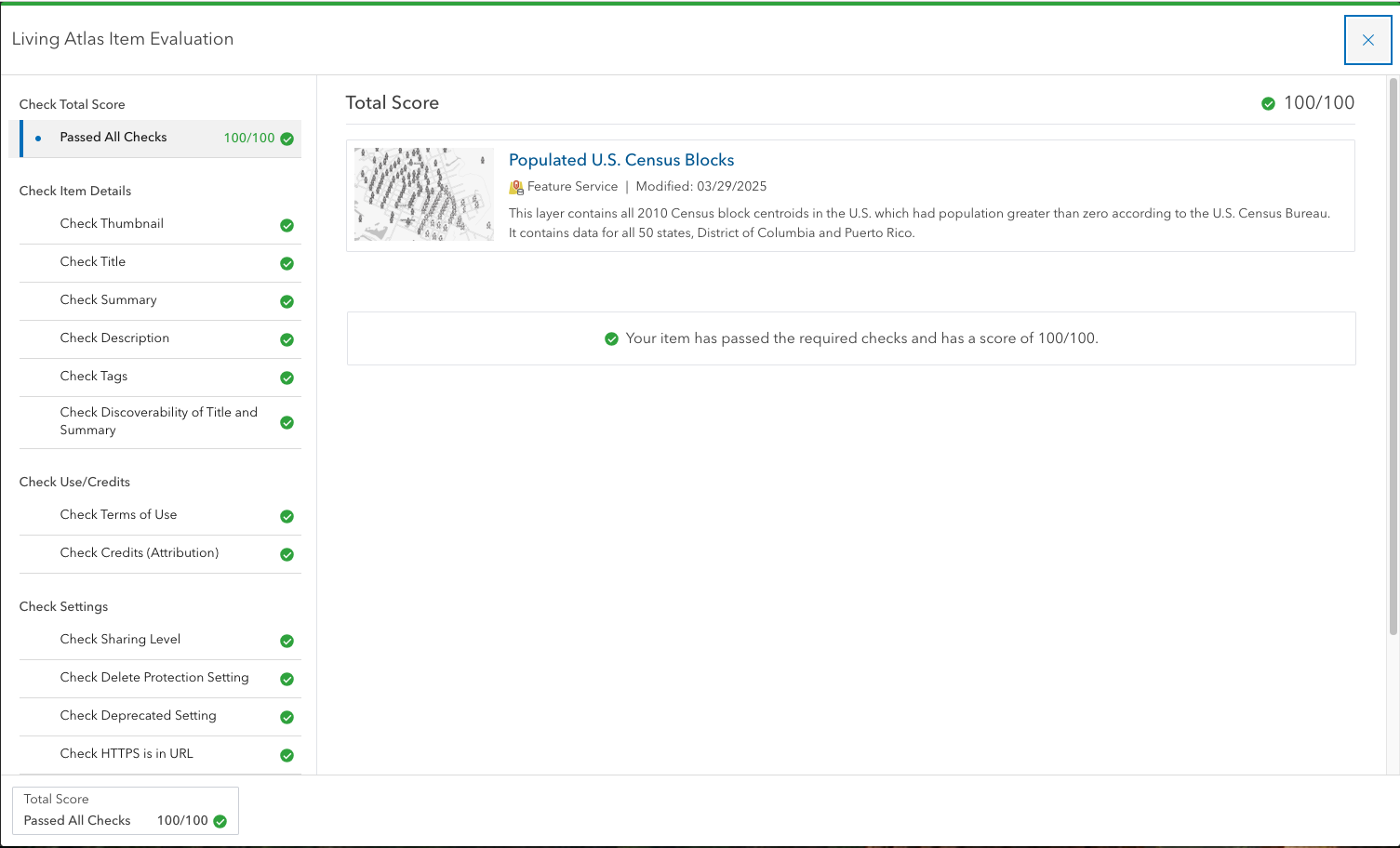 Living Atlas Item Evaluation

Check Total Score

Passed All Checks 100/100

Check Item Details

Check Thumbnail

Check Title

Check Summary

Check Description

Check Tags

Check Discoverability of Title and Summary

Check Use/Credits

Check Terms of Use

Check Credits (Attribution)

Check Settings

Check Sharing Level

Check Delete Protection Setting

Check Deprecated Setting

Check HTTPS is in URL

Total Score

Passed All Checks 100/100

Total Score 100/100

Populated U.S. Census Blocks

Feature Service | Modified: 03/29/2025

This layer contains all 2010 Census block centroids in the U.S. which had population greater than zero according to the U.S. Census Bureau. It contains data for all 50 states, District of Columbia and Puerto Rico.

Your item has passed the required checks and has a score of 100/100.